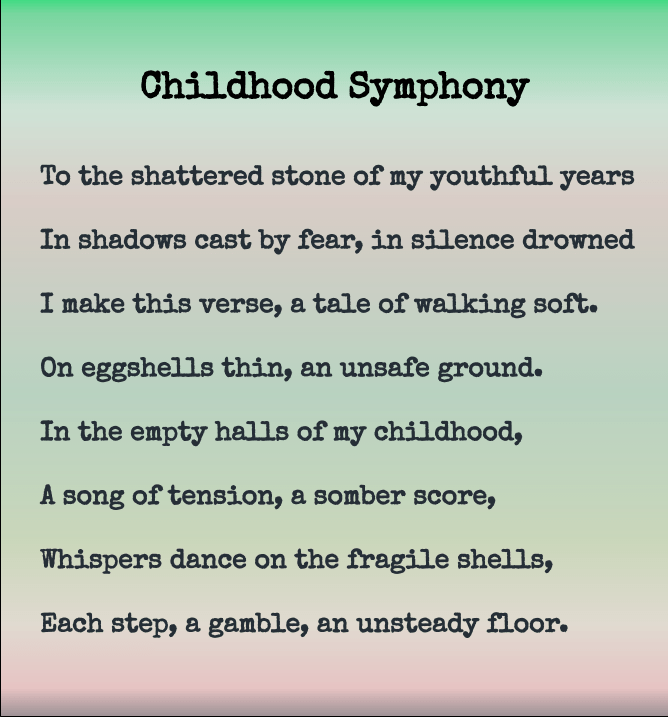 Childhood Symphony

To the shattered stone of my youthful years
In shadows cast by fear, in silence drowned
I make this verse, a tale of walking soft.
On eggshells thin, an unsafe ground.
In the empty halls of my childhood,
A song of tension, a somber score,
Whispers dance on the fragile shells,
Each step, a gamble, an unsteady floor.